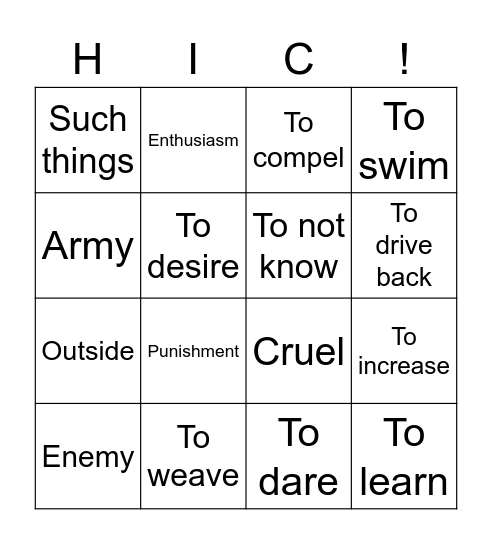 | H | I | C | ! |
|---|---|---|---|
| Such things | Enthusiasm | To compel | To swim |
| Army | To desire | To not know | To drive back |
| Outside | Punishment | Cruel | To increase |
| Enemy | To weave | To dare | To learn |